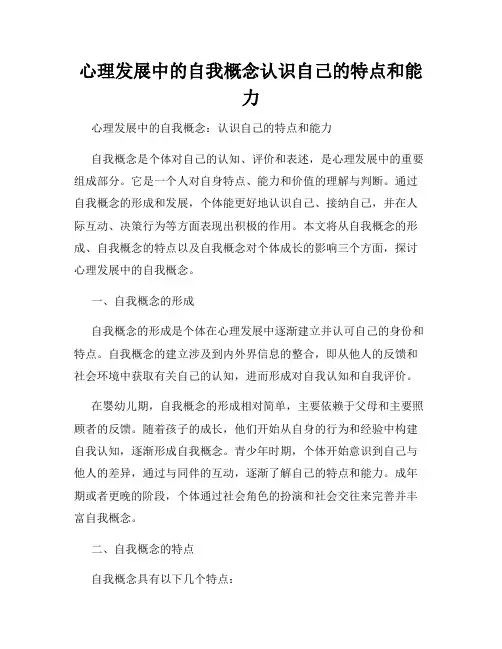 心理发展中的自我概念认识自己的特点和能力

心理发展中的自我概念：认识自己的特点和能力

自我概念是个体对自己的认知、评价和表述，是心理发展中的重要组成部分。它是一个人对自身特点、能力和价值的理解与判断。通过自我概念的形成和发展，个体能更好地认识自己、接纳自己，并在人际互动、决策行为等方面表现出积极的作用。本文将从自我概念的形成、自我概念的特点以及自我概念对个体成长的影响三个方面，探讨心理发展中的自我概念。

一、自我概念的形成

自我概念的形成是个体在心理发展中逐渐建立并认可自己的身份和特点。自我概念的建立涉及到内外界信息的整合，即从他人的反馈和社会环境中获取有关自己的认知，进而形成对自我认知和自我评价。

在婴幼儿期，自我概念的形成相对简单，主要依赖于父母和主要照顾者的反馈。随着孩子的成长，他们开始从自身的行为和经验中构建自我认知，逐渐形成自我概念。青少年时期，个体开始意识到自己与他人的差异，通过与同伴的互动，逐渐了解自己的特点和能力。成年期或者更晚的阶段，个体通过社会角色的扮演和社会交往来完善并丰富自我概念。

二、自我概念的特点

自我概念具有以下几个特点：